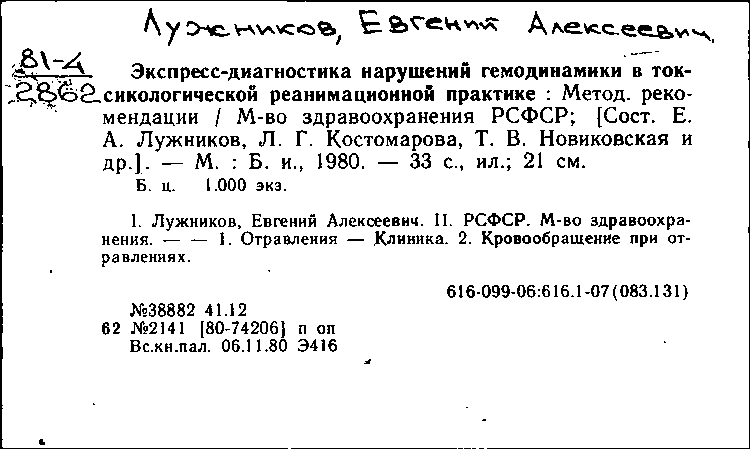 Лужников, Евгений Алексеевич

81-4
2862

Экспресс-диагностика нарушений гемодинамики в токсикологической реанимационной практике : Метод. рекомендации / М-во здравоохранения РСФСР; [Сост. Е. А. Лужников, Л. Г. Костомарова, Т. В. Новиковская и др.]. — М. : Б. и., 1980. — 33 с., ил.; 21 см.
Б. ц. 1.000 экз.

I. Лужников, Евгений Алексеевич. II. РСФСР. М-во здравоохранения. — — 1. Отравления — Клиника. 2. Кровообращение при отравлениях.

616-099-06:616.1-07(083.131)

№38882 41.12
62 №2141 [80-74206] п оп
Вс.кн.пал. 06.11.80 Э416